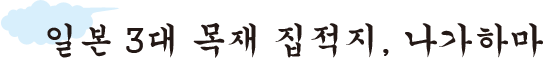 일본 3대 목재 집적지, 나가하마